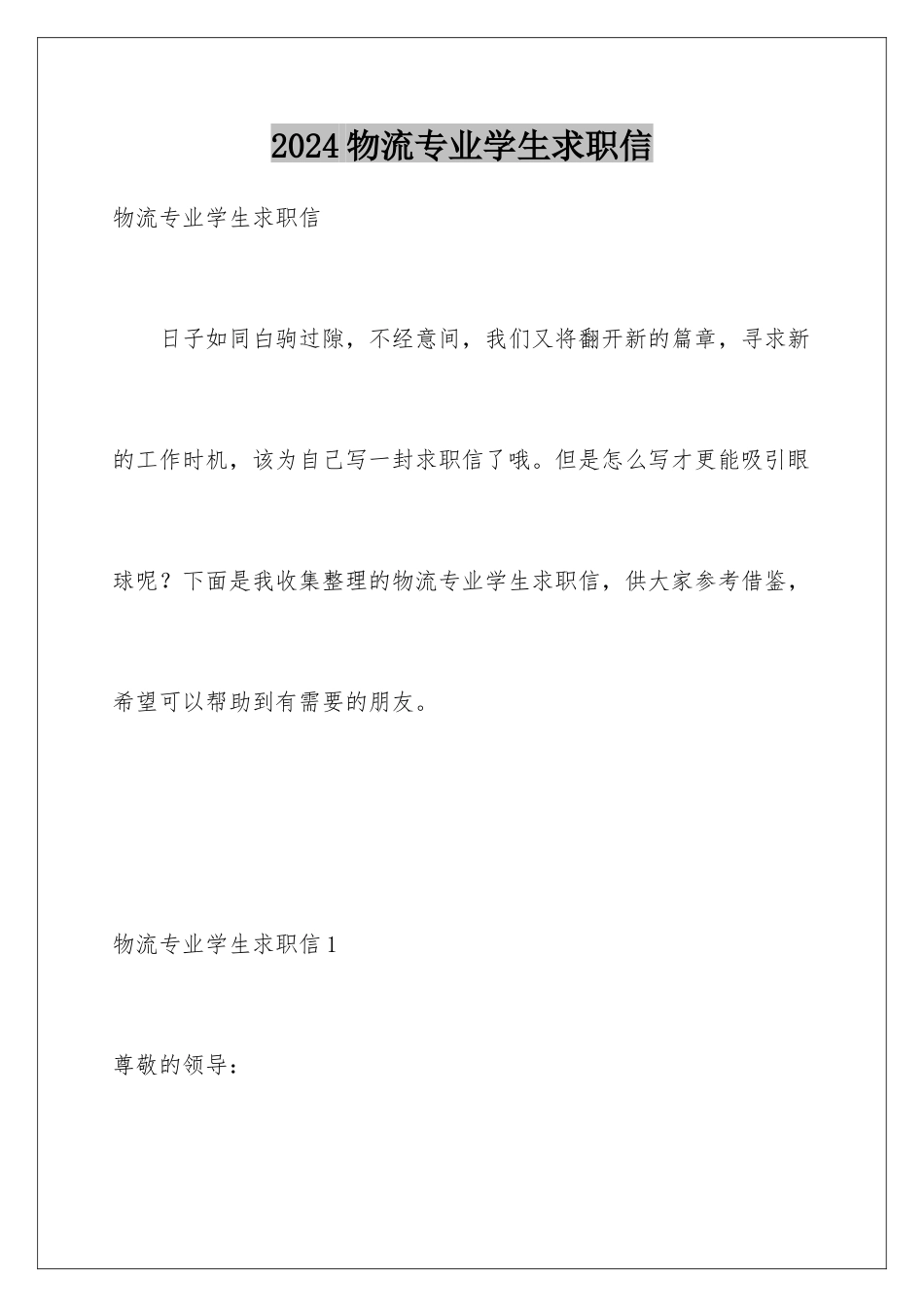 2024 物流专业学生求职信

物流专业学生求职信

日子如同白驹过隙，不经意间，我们又将翻开新的篇章，寻求新的工作时机，该为自己写一封求职信了哦。但是怎么写才更能吸引眼球呢？下面是我收集整理的物流专业学生求职信，供大家参考借鉴，希望可以帮助到有需要的朋友。

物流专业学生求职信 1

尊敬的领导：